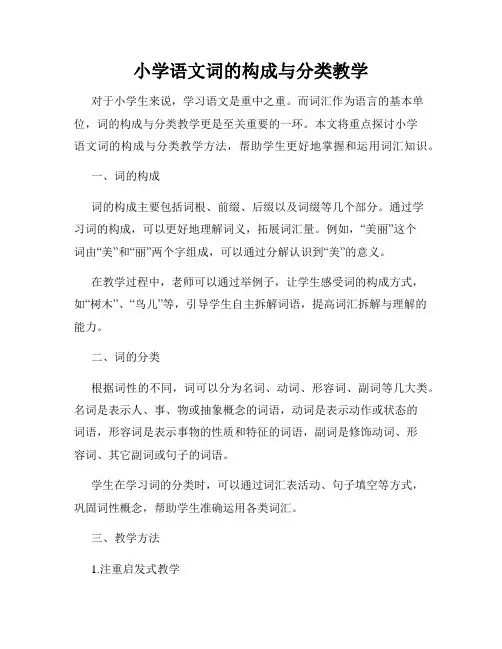 小学语文词的构成与分类教学

对于小学生来说，学习语文是重中之重。而词汇作为语言的基本单位，词的构成与分类教学更是至关重要的一环。本文将重点探讨小学语文词的构成与分类教学方法，帮助学生更好地掌握和运用词汇知识。

一、词的构成

词的构成主要包括词根、前缀、后缀以及词缀等几个部分。通过学习词的构成，可以更好地理解词义，拓展词汇量。例如，“美丽”这个词由“美”和“丽”两个字组成，可以通过分解认识到“美”的意义。

在教学过程中，老师可以通过举例子，让学生感受词的构成方式，如“树木”、“鸟儿”等，引导学生自主拆解词语，提高词汇拆解与理解的能力。

二、词的分类

根据词性的不同，词可以分为名词、动词、形容词、副词等几大类。名词是表示人、事、物或抽象概念的词语，动词是表示动作或状态的词语，形容词是表示事物的性质和特征的词语，副词是修饰动词、形容词、其它副词或句子的词语。

学生在学习词的分类时，可以通过词汇表活动、句子填空等方式，巩固词性概念，帮助学生准确运用各类词汇。

三、教学方法

1.注重启发式教学